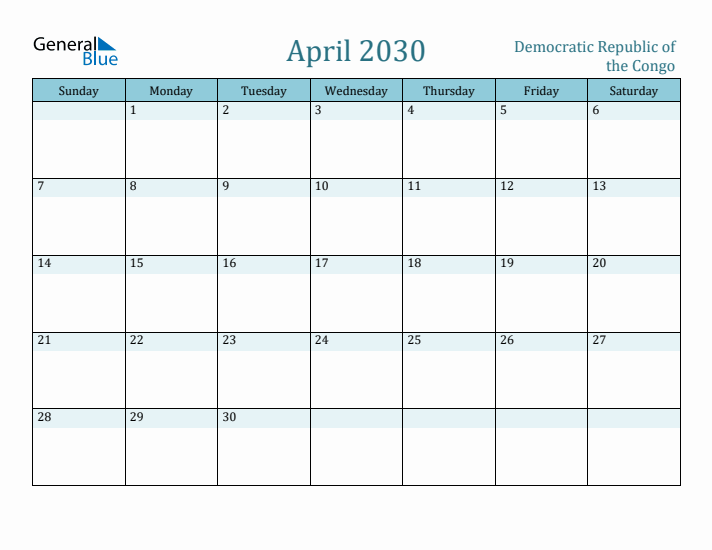 General Blue

April 2030

Democratic Republic of the Congo

| Sunday | Monday | Tuesday | Wednesday | Thursday | Friday | Saturday |
|---|---|---|---|---|---|---|
| | 1 | 2 | 3 | 4 | 5 | 6 |
| 7 | 8 | 9 | 10 | 11 | 12 | 13 |
| 14 | 15 | 16 | 17 | 18 | 19 | 20 |
| 21 | 22 | 23 | 24 | 25 | 26 | 27 |
| 28 | 29 | 30 | | | | |